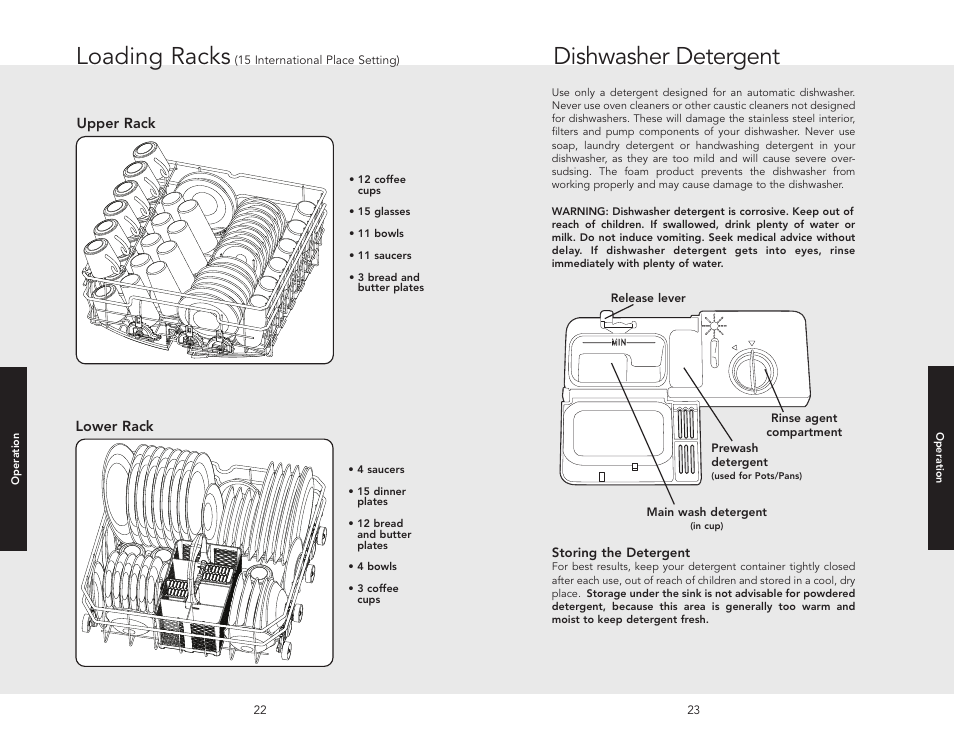 Loading Racks (15 International Place Setting)

Upper Rack

• 12 coffee cups
• 15 glasses
• 11 bowls
• 11 saucers
• 3 bread and butter plates

Lower Rack

• 4 saucers
• 15 dinner plates
• 12 bread and butter plates
• 4 bowls
• 3 coffee cups

Operation

22

Dishwasher Detergent

Use only a detergent designed for an automatic dishwasher. Never use oven cleaners or other caustic cleaners not designed for dishwashers. These will damage the stainless steel interior, filters and pump components of your dishwasher. Never use soap, laundry detergent or handwashing detergent in your dishwasher, as they are too mild and will cause severe oversudsing. The foam product prevents the dishwasher from working properly and may cause damage to the dishwasher.

WARNING: Dishwasher detergent is corrosive. Keep out of reach of children. If swallowed, drink plenty of water or milk. Do not induce vomiting. Seek medical advice without delay. If dishwasher detergent gets into eyes, rinse immediately with plenty of water.

Release lever

MIN

Rinse agent compartment

Prewash detergent (used for Pots/Pans)

Main wash detergent (in cup)

Storing the Detergent
For best results, keep your detergent container tightly closed after each use, out of reach of children and stored in a cool, dry place. Storage under the sink is not advisable for powdered detergent, because this area is generally too warm and moist to keep detergent fresh.

Operation

23